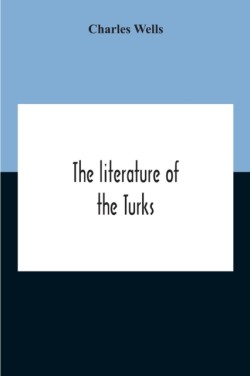 Charles Wells

The literature of the Turks